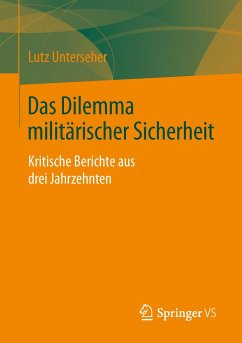 Lutz Unterseher

Das Dilemma militärischer Sicherheit

Kritische Berichte aus drei Jahrzehnten

Springer VS